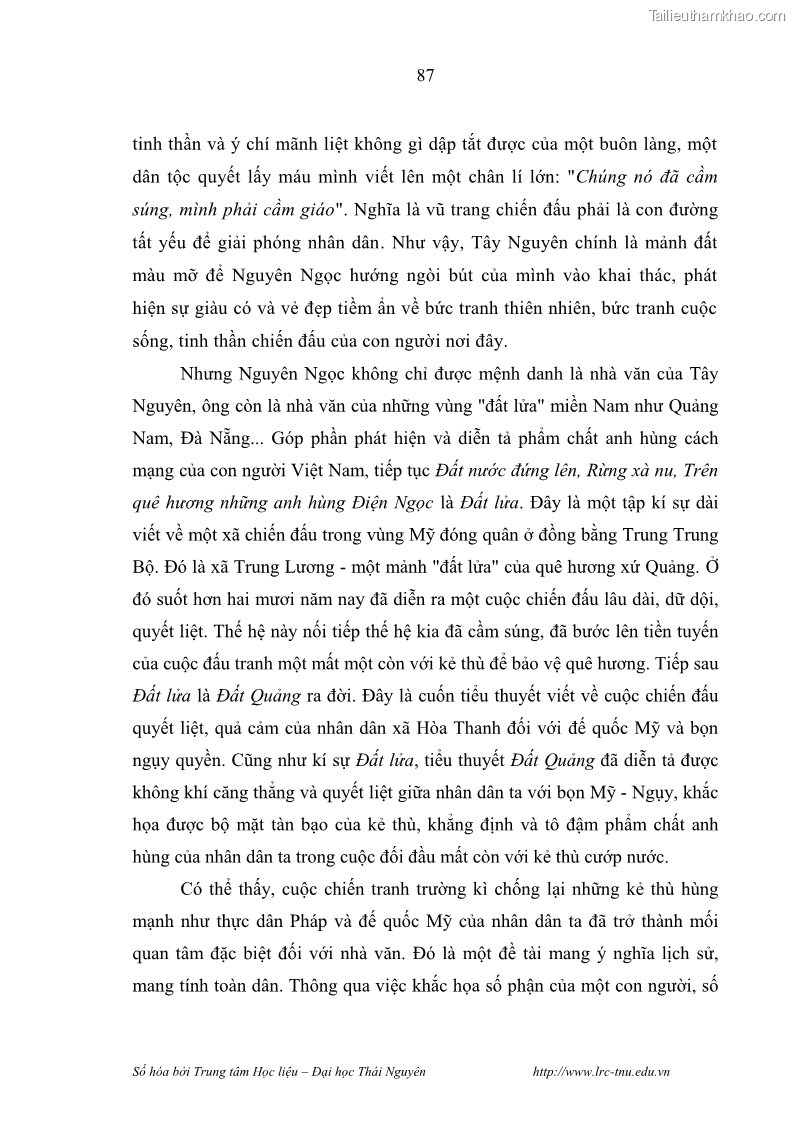 Tailieuthamkhao.com

87

tinh thần và ý chí mãnh liệt không gì dập tắt được của một buôn làng, một dân tộc quyết lấy máu mình viết lên một chân lí lớn: "Chúng nó đã cầm súng, mình phải cầm giáo". Nghĩa là vũ trang chiến đấu phải là con đường tất yếu để giải phóng nhân dân. Như vậy, Tây Nguyên chính là mảnh đất màu mỡ để Nguyên Ngọc hướng ngòi bút của mình vào khai thác, phát hiện sự giàu có và vẻ đẹp tiềm ẩn về bức tranh thiên nhiên, bức tranh cuộc sống, tinh thần chiến đấu của con người nơi đây.

Nhưng Nguyên Ngọc không chỉ được mệnh danh là nhà văn của Tây Nguyên, ông còn là nhà văn của những vùng "đất lửa" miền Nam như Quảng Nam, Đà Nẵng... Góp phần phát hiện và diễn tả phẩm chất anh hùng cách mạng của con người Việt Nam, tiếp tục Đất nước đứng lên, Rừng xà nu, Trên quê hương những anh hùng Điện Ngọc là Đất lửa. Đây là một tập kí sự dài viết về một xã chiến đấu trong vùng Mỹ đóng quân ở đồng bằng Trung Trung Bộ. Đó là xã Trung Lương - một mảnh "đất lửa" của quê hương xứ Quảng. Ở đó suốt hơn hai mươi năm nay đã diễn ra một cuộc chiến đấu lâu dài, dữ dội, quyết liệt. Thế hệ này nối tiếp thế hệ kia đã cầm súng, đã bước lên tiền tuyến của cuộc đấu tranh một mất một còn với kẻ thù để bảo vệ quê hương. Tiếp sau Đất lửa là Đất Quảng ra đời. Đây là cuốn tiểu thuyết viết về cuộc chiến đấu quyết liệt, quả cảm của nhân dân xã Hòa Thanh đối với đế quốc Mỹ và bọn ngụy quyền. Cũng như kí sự Đất lửa, tiểu thuyết Đất Quảng đã diễn tả được không khí căng thẳng và quyết liệt giữa nhân dân ta với bọn Mỹ - Ngụy, khắc họa được bộ mặt tàn bạo của kẻ thù, khẳng định và tô đậm phẩm chất anh hùng của nhân dân ta trong cuộc đối đầu mất còn với kẻ thù cướp nước.

Có thể thấy, cuộc chiến tranh trường kì chống lại những kẻ thù hùng mạnh như thực dân Pháp và đế quốc Mỹ của nhân dân ta đã trở thành mối quan tâm đặc biệt đối với nhà văn. Đó là một đề tài mang ý nghĩa lịch sử, mang tính toàn dân. Thông qua việc khắc họa số phận của một con người, số

Số hóa bởi Trung tâm Học liệu – Đại học Thái Nguyên http://www.lrc-tnu.edu.vn